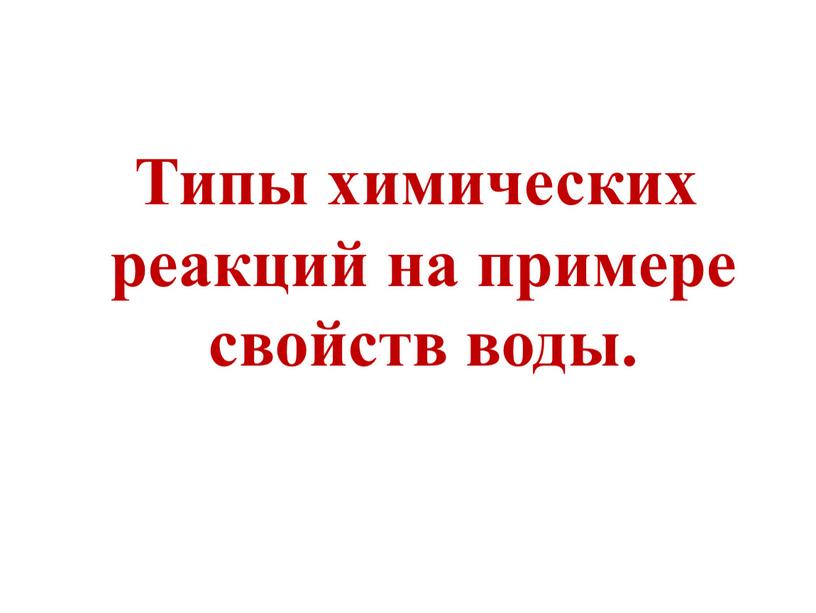 Типы химических реакций на примере свойств воды.